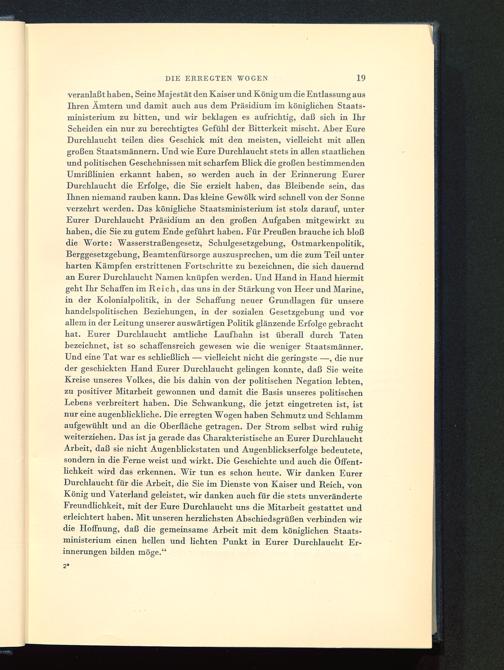 DIE ERREGTEN WOGEN 19

veranlaßt haben, Seine Majestät den Kaiser und König um die Entlassung aus Ihren Ämtern und damit auch aus dem Präsidium im königlichen Staatsministerium zu bitten, und wir beklagen es aufrichtig, daß sich in Ihr Scheiden ein nur zu berechtigtes Gefühl der Bitterkeit mischt. Aber Eure Durchlaucht teilen dies Geschick mit den meisten, vielleicht mit allen großen Staatsmännern. Und wie Eure Durchlaucht stets in allen staatlichen und politischen Geschehnissen mit scharfem Blick die großen bestimmenden Umrißlinien erkannt haben, so werden auch in der Erinnerung Eurer Durchlaucht die Erfolge, die Sie erzielt haben, das Bleibende sein, das Ihnen niemand rauben kann. Das kleine Gewölk wird schnell von der Sonne verzehrt werden. Das königliche Staatsministerium ist stolz darauf, unter Eurer Durchlaucht Präsidium an den großen Aufgaben mitgewirkt zu haben, die Sie zu gutem Ende geführt haben. Für Preußen brauche ich bloß die Worte: Wasserstraßengesetz, Schulgesetzgebung, Ostmarkenpolitik, Berggesetzgebung, Beamtenfürsorge auszusprechen, um die zum Teil unter harten Kämpfen erstrittenen Fortschritte zu bezeichnen, die sich dauernd an Eurer Durchlaucht Namen knüpfen werden. Und Hand in Hand hiermit geht Ihr Schaffen im Reich, das uns in der Stärkung von Heer und Marine, in der Kolonialpolitik, in der Schaffung neuer Grundlagen für unsere handelspolitischen Beziehungen, in der sozialen Gesetzgebung und vor allem in der Leitung unserer auswärtigen Politik glänzende Erfolge gebracht hat. Eurer Durchlaucht amtliche Laufbahn ist überall durch Taten bezeichnet, ist so schaffensreich gewesen wie die weniger Staatsmänner. Und eine Tat war es schließlich — vielleicht nicht die geringste —, die nur der geschickten Hand Eurer Durchlaucht gelingen konnte, daß Sie weite Kreise unseres Volkes, die bis dahin von der politischen Negation lebten, zu positiver Mitarbeit gewonnen und damit die Basis unseres politischen Lebens verbreitert haben. Die Schwankung, die jetzt eingetreten ist, ist nur eine augenblickliche. Die erregten Wogen haben Schmutz und Schlamm aufgewühlt und an die Oberfläche getragen. Der Strom selbst wird ruhig weiterziehen. Das ist ja gerade das Charakteristische an Eurer Durchlaucht Arbeit, daß sie nicht Augenblickstaten und Augenblickserfolge bedeutete, sondern in die Ferne weist und wirkt. Die Geschichte und auch die Öffentlichkeit wird das erkennen. Wir tun es schon heute. Wir danken Eurer Durchlaucht für die Arbeit, die Sie im Dienste von Kaiser und Reich, von König und Vaterland geleistet, wir danken auch für die stets unveränderte Freundlichkeit, mit der Eure Durchlaucht uns die Mitarbeit gestattet und erleichtert haben. Mit unseren herzlichsten Abschiedsgrüßen verbinden wir die Hoffnung, daß die gemeinsame Arbeit mit dem königlichen Staatsministerium einen hellen und lichten Punkt in Eurer Durchlaucht Erinnerungen bilden möge."

2*